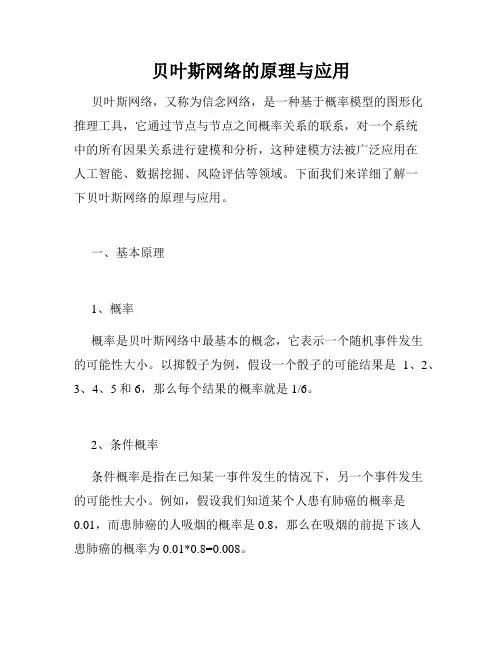 贝叶斯网络的原理与应用

贝叶斯网络，又称为信念网络，是一种基于概率模型的图形化推理工具，它通过节点与节点之间概率关系的联系，对一个系统中的所有因果关系进行建模和分析，这种建模方法被广泛应用在人工智能、数据挖掘、风险评估等领域。下面我们来详细了解一下贝叶斯网络的原理与应用。

一、基本原理

1、概率

概率是贝叶斯网络中最基本的概念，它表示一个随机事件发生的可能性大小。以掷骰子为例，假设一个骰子的可能结果是 1、2、3、4、5 和 6，那么每个结果的概率就是 1/6。

2、条件概率

条件概率是指在已知某一事件发生的情况下，另一个事件发生的可能性大小。例如，假设我们知道某个人患有肺癌的概率是 0.01，而患肺癌的人吸烟的概率是 0.8，那么在吸烟的前提下该人患肺癌的概率为 0.01*0.8=0.008。